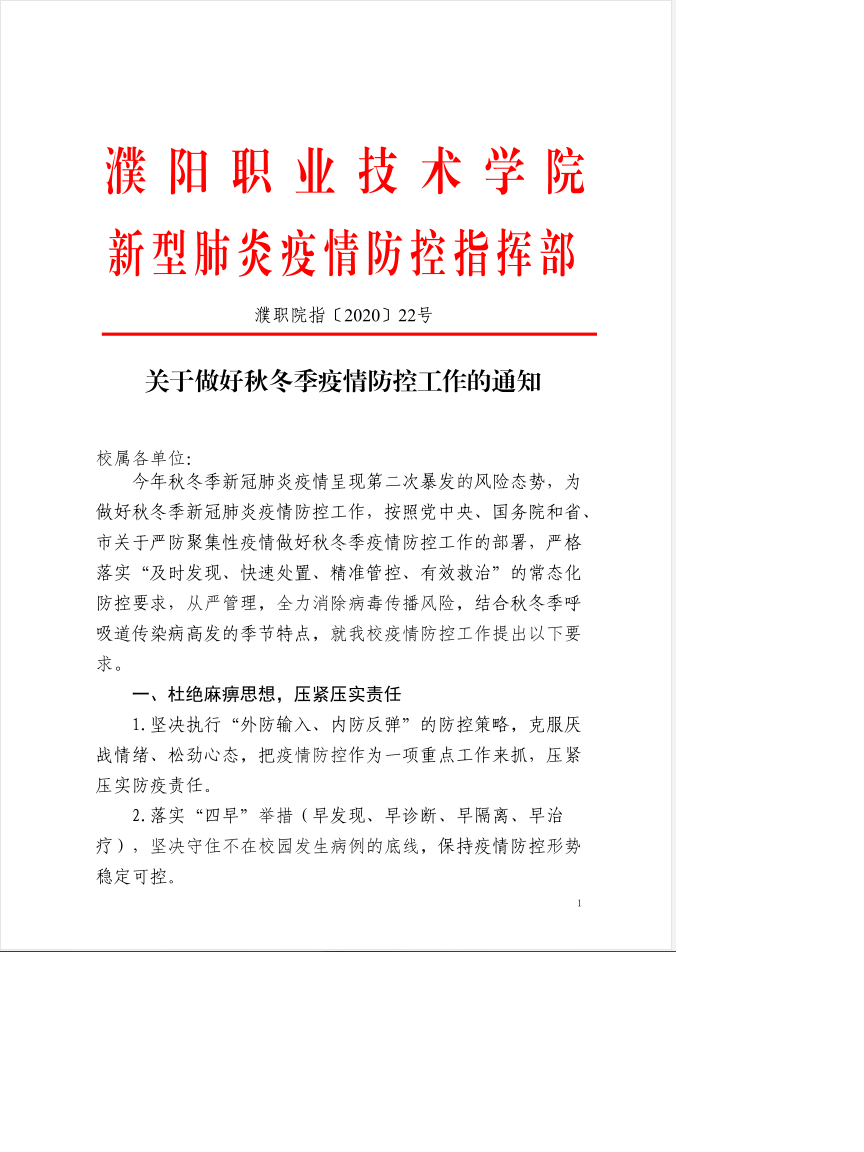 濮阳职业技术学院
新型肺炎疫情防控指挥部

濮职院指〔2020〕22号

关于做好秋冬季疫情防控工作的通知

校属各单位：

今年秋冬季新冠肺炎疫情呈现第二次暴发的风险态势，为做好秋冬季新冠肺炎疫情防控工作，按照党中央、国务院和省、市关于严防聚集性疫情做好秋冬季疫情防控工作的部署，严格落实“及时发现、快速处置、精准管控、有效救治”的常态化防控要求，从严管理，全力消除病毒传播风险，结合秋冬季呼吸道传染病高发的季节特点，就我校疫情防控工作提出以下要求。

一、杜绝麻痹思想，压紧压实责任

1.坚决执行“外防输入、内防反弹”的防控策略，克服厌战情绪、松劲心态，把疫情防控作为一项重点工作来抓，压紧压实防疫责任。

2.落实“四早”举措（早发现、早诊断、早隔离、早治疗），坚决守住不在校园发生病例的底线，保持疫情防控形势稳定可控。

1